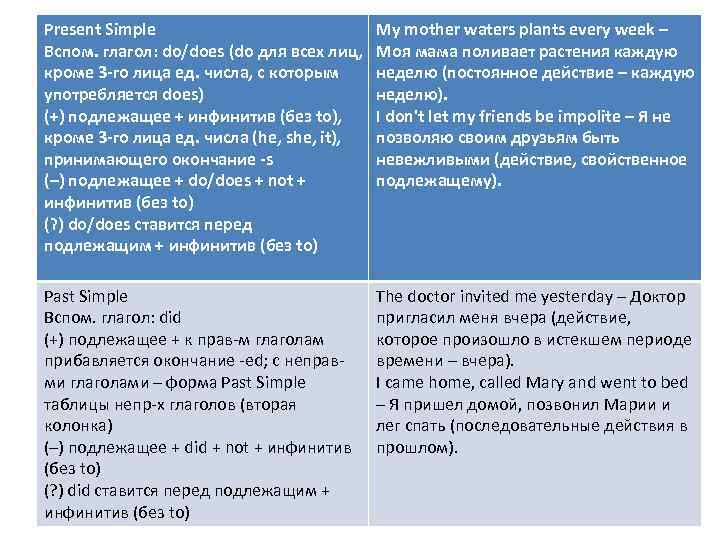 | Present Simple<br>Вспом. глагол: do/does (do для всех лиц, кроме 3-го лица ед. числа, с которым употребляется does)<br>(+) подлежащее + инфинитив (без to), кроме 3-го лица ед. числа (he, she, it), принимающего окончание -s<br>(–) подлежащее + do/does + not + инфинитив (без to)<br>(?) do/does ставится перед подлежащим + инфинитив (без to) | My mother waters plants every week – Моя мама поливает растения каждую неделю (постоянное действие – каждую неделю).<br>I don't let my friends be impolite – Я не позволяю своим друзьям быть невежливыми (действие, свойственное подлежащему). |
|---|---|
| Past Simple<br>Вспом. глагол: did<br>(+) подлежащее + к прав-м глаголам прибавляется окончание -ed; с неправ-ми глаголами – форма Past Simple таблицы непр-х глаголов (вторая колонка)<br>(–) подлежащее + did + not + инфинитив (без to)<br>(?) did ставится перед подлежащим + инфинитив (без to) | The doctor invited me yesterday – Доктор пригласил меня вчера (действие, которое произошло в истекшем периоде времени – вчера).<br>I came home, called Mary and went to bed – Я пришел домой, позвонил Марии и лег спать (последовательные действия в прошлом). |